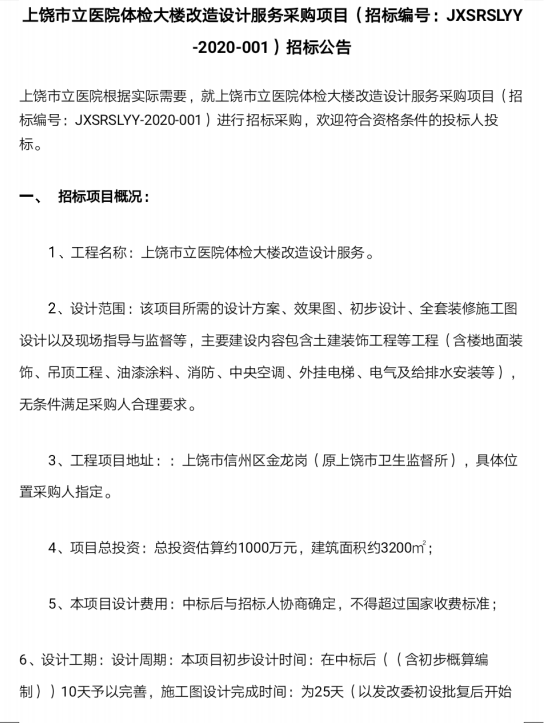 上饶市立医院体检大楼改造设计服务采购项目（招标编号：JXSRSLYY-2020-001）招标公告

上饶市立医院根据实际需要，就上饶市立医院体检大楼改造设计服务采购项目（招标编号：JXSRSLYY-2020-001）进行招标采购，欢迎符合资格条件的投标人投标。

一、 招标项目概况：

1、工程名称：上饶市立医院体检大楼改造设计服务。

2、设计范围：该项目所需的设计方案、效果图、初步设计、全套装修施工图设计以及现场指导与监督等，主要建设内容包含土建装饰工程等工程（含楼地面装饰、吊顶工程、油漆涂料、消防、中央空调、外挂电梯、电气及给排水安装等），无条件满足采购人合理要求。

3、工程项目地址：：上饶市信州区金龙岗（原上饶市卫生监督所），具体位置采购人指定。

4、项目总投资：总投资估算约1000万元，建筑面积约3200㎡；

5、本项目设计费用：中标后与招标人协商确定，不得超过国家收费标准；

6、设计工期：设计周期：本项目初步设计时间：在中标后（（含初步概算编制））10天予以完善，施工图设计完成时间：为25天（以发改委初设批复后开始